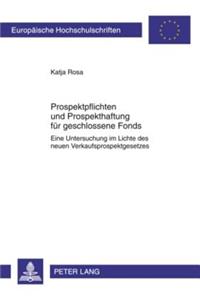 Europäische Hochschulschriften

Katja Rosa

Prospektpflichten und Prospekthaftung für geschlossene Fonds

Eine Untersuchung im Lichte des neuen Verkaufsprospektgesetzes

PETER LANG